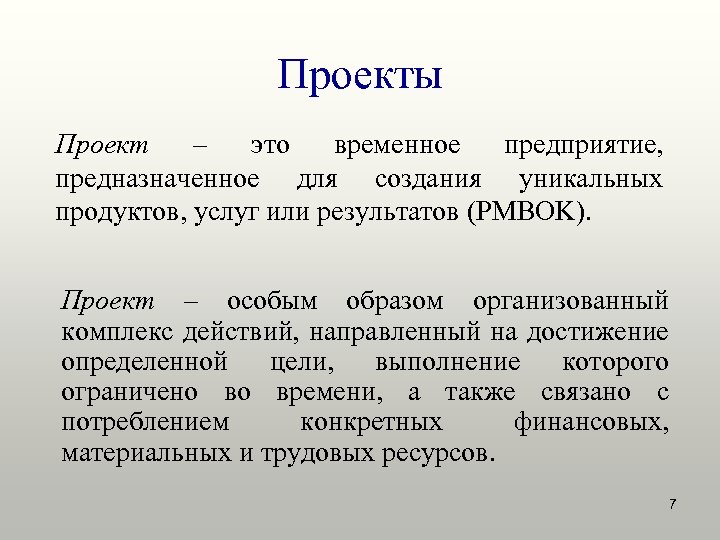 Проекты

Проект – это временное предприятие, предназначенное для создания уникальных продуктов, услуг или результатов (PMBOK).

Проект – особым образом организованный комплекс действий, направленный на достижение определенной цели, выполнение которого ограничено во времени, а также связано с потреблением конкретных финансовых, материальных и трудовых ресурсов.

7